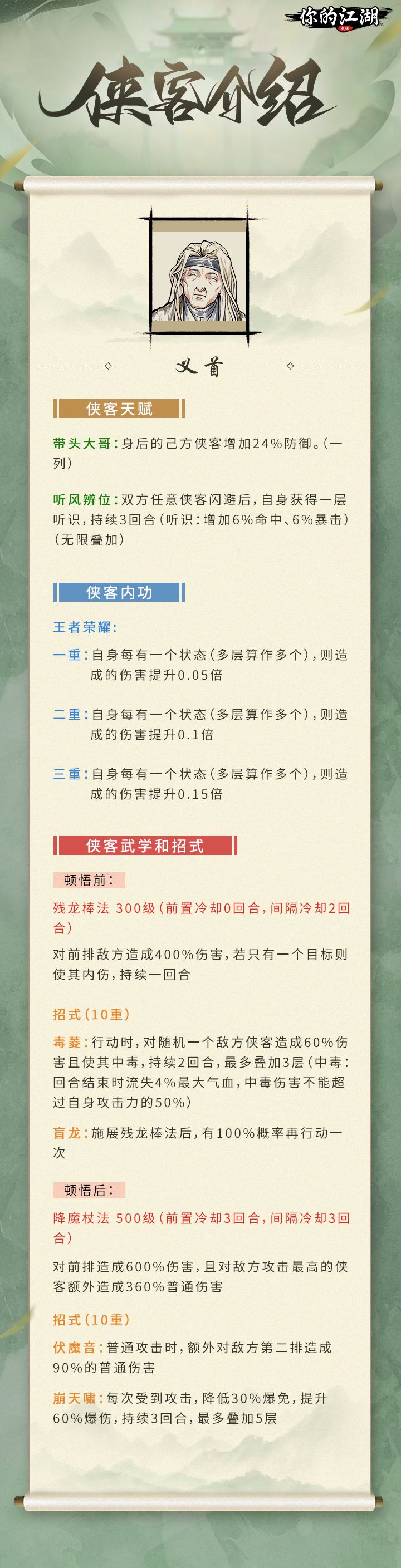 你的江湖

侠客介绍

义首

侠客天赋

带头大哥：身后的己方侠客增加24%防御。（一列）

听风辨位：双方任意侠客闪避后，自身获得一层听识，持续3回合（听识：增加6%命中、6%暴击）（无限叠加）

侠客内功

王者荣耀：

一重：自身每有一个状态（多层算作多个），则造成的伤害提升0.05倍

二重：自身每有一个状态（多层算作多个），则造成的伤害提升0.1倍

三重：自身每有一个状态（多层算作多个），则造成的伤害提升0.15倍

侠客武学和招式

顿悟前：

残龙棒法 300级（前置冷却0回合，间隔冷却2回合）

对前排敌方造成400%伤害，若只有一个目标则使其内伤，持续一回合

招式（10重）

毒菱：行动时，对随机一个敌方侠客造成60%伤害且使其中毒，持续2回合，最多叠加3层（中毒：回合结束时流失4%最大气血，中毒伤害不能超过自身攻击力的50%）

盲龙：施展残龙棒法后，有100%概率再行动一次

顿悟后：

降魔杖法 500级（前置冷却3回合，间隔冷却3回合）

对前排造成600%伤害，且对敌方攻击最高的侠客额外造成360%普通伤害

招式（10重）

伏魔音：普通攻击时，额外对敌方第二排造成90%的普通伤害

崩天啸：每次受到攻击，降低30%爆免，提升60%爆伤，持续3回合，最多叠加5层